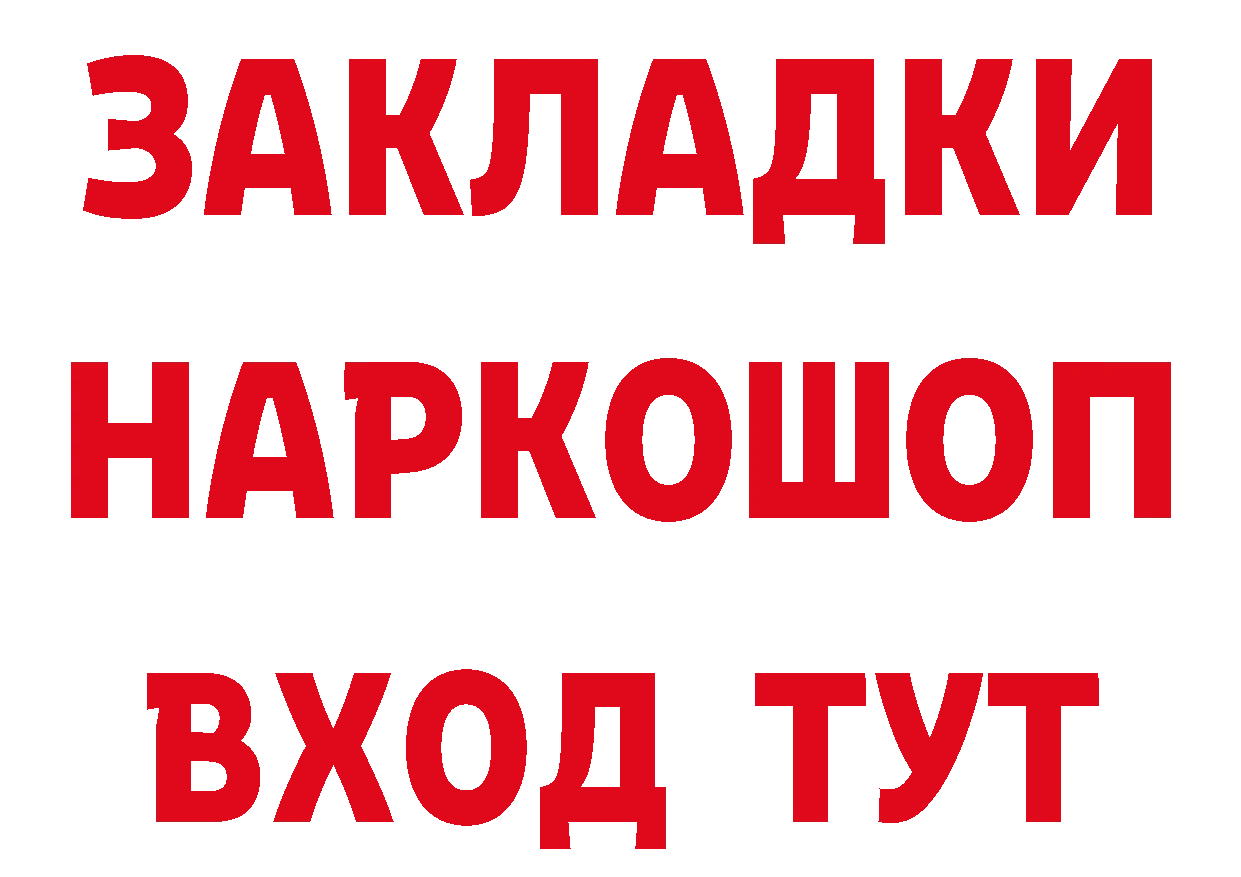 ЗАКЛАДКИ НАРКОШОП ВХОД ТУТ